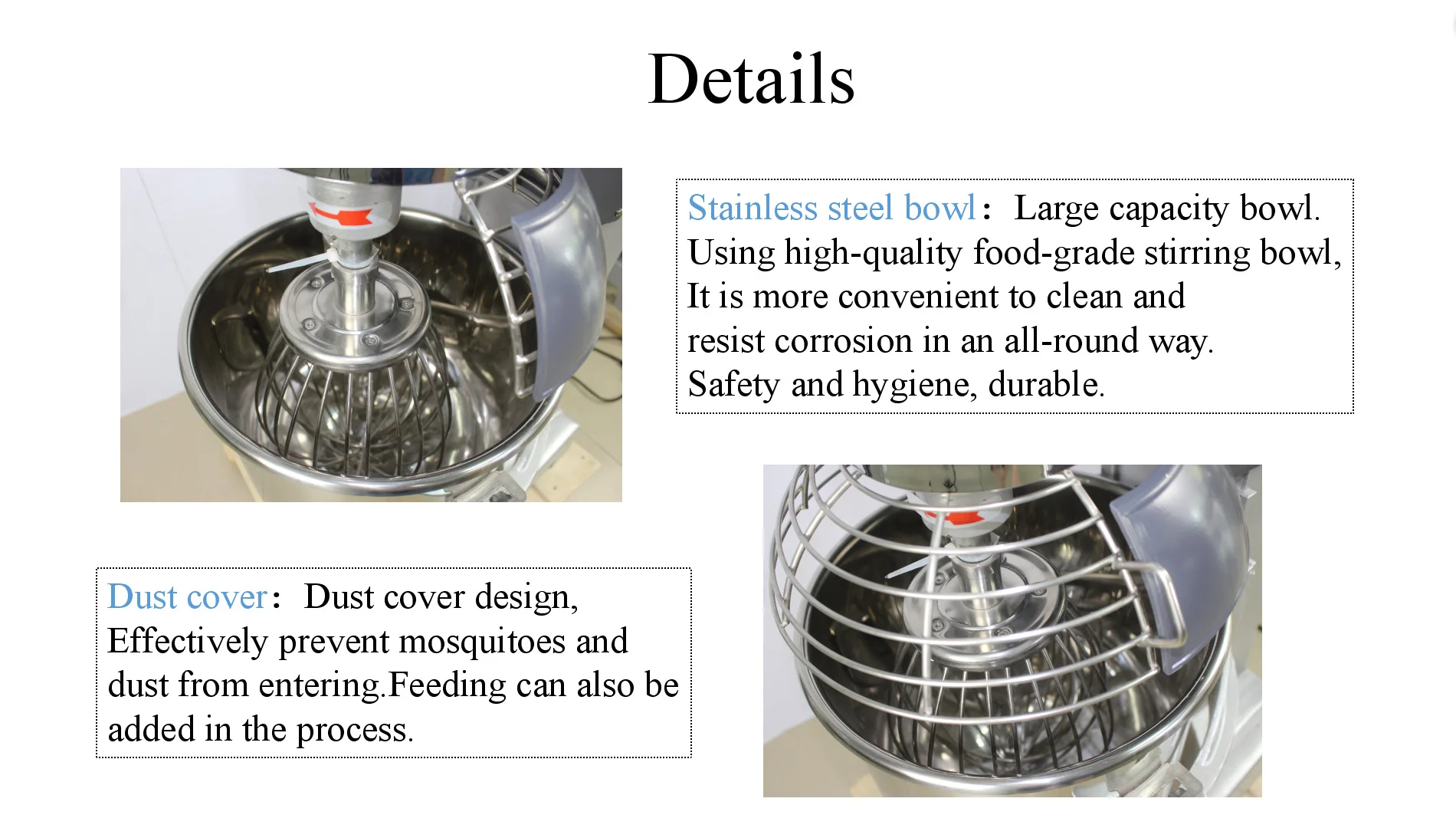 Details

Stainless steel bowl： Large capacity bowl. Using high-quality food-grade stirring bowl, It is more convenient to clean and resist corrosion in an all-round way. Safety and hygiene, durable.

Dust cover： Dust cover design, Effectively prevent mosquitoes and dust from entering.Feeding can also be added in the process.